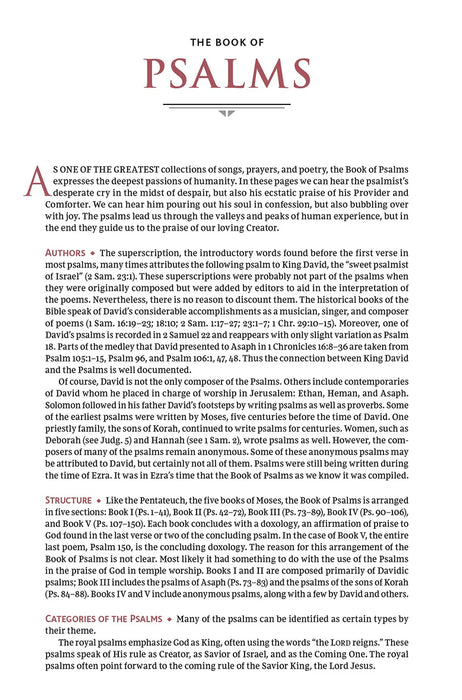 THE BOOK OF

PSALMS

AS ONE OF THE GREATEST collections of songs, prayers, and poetry, the Book of Psalms expresses the deepest passions of humanity. In these pages we can hear the psalmist's desperate cry in the midst of despair, but also his ecstatic praise of his Provider and Comforter. We can hear him pouring out his soul in confession, but also bubbling over with joy. The psalms lead us through the valleys and peaks of human experience, but in the end they guide us to the praise of our loving Creator.

AUTHORS ◆ The superscription, the introductory words found before the first verse in most psalms, many times attributes the following psalm to King David, the "sweet psalmist of Israel" (2 Sam. 23:1). These superscriptions were probably not part of the psalms when they were originally composed but were added by editors to aid in the interpretation of the poems. Nevertheless, there is no reason to discount them. The historical books of the Bible speak of David's considerable accomplishments as a musician, singer, and composer of poems (1 Sam. 16:19–23; 18:10; 2 Sam. 1:17–27; 23:1–7; 1 Chr. 29:10–15). Moreover, one of David's psalms is recorded in 2 Samuel 22 and reappears with only slight variation as Psalm 18. Parts of the medley that David presented to Asaph in 1 Chronicles 16:8–36 are taken from Psalm 105:1–15, Psalm 96, and Psalm 106:1, 47, 48. Thus the connection between King David and the Psalms is well documented.

Of course, David is not the only composer of the Psalms. Others include contemporaries of David whom he placed in charge of worship in Jerusalem: Ethan, Heman, and Asaph. Solomon followed in his father David's footsteps by writing psalms as well as proverbs. Some of the earliest psalms were written by Moses, five centuries before the time of David. One priestly family, the sons of Korah, continued to write psalms for centuries. Women, such as Deborah (see Judg. 5) and Hannah (see 1 Sam. 2), wrote psalms as well. However, the composers of many of the psalms remain anonymous. Some of these anonymous psalms may be attributed to David, but certainly not all of them. Psalms were still being written during the time of Ezra. It was in Ezra's time that the Book of Psalms as we know it was compiled.

STRUCTURE ◆ Like the Pentateuch, the five books of Moses, the Book of Psalms is arranged in five sections: Book I (Ps. 1–41), Book II (Ps. 42–72), Book III (Ps. 73–89), Book IV (Ps. 90–106), and Book V (Ps. 107–150). Each book concludes with a doxology, an affirmation of praise to God found in the last verse or two of the concluding psalm. In the case of Book V, the entire last poem, Psalm 150, is the concluding doxology. The reason for this arrangement of the Book of Psalms is not clear. Most likely it had something to do with the use of the Psalms in the praise of God in temple worship. Books I and II are composed primarily of Davidic psalms; Book III includes the psalms of Asaph (Ps. 73–83) and the psalms of the sons of Korah (Ps. 84–88). Books IV and V include anonymous psalms, along with a few by David and others.

CATEGORIES OF THE PSALMS ◆ Many of the psalms can be identified as certain types by their theme.

The royal psalms emphasize God as King, often using the words "the LORD reigns." These psalms speak of His rule as Creator, as Savior of Israel, and as the Coming One. The royal psalms often point forward to the coming rule of the Savior King, the Lord Jesus.